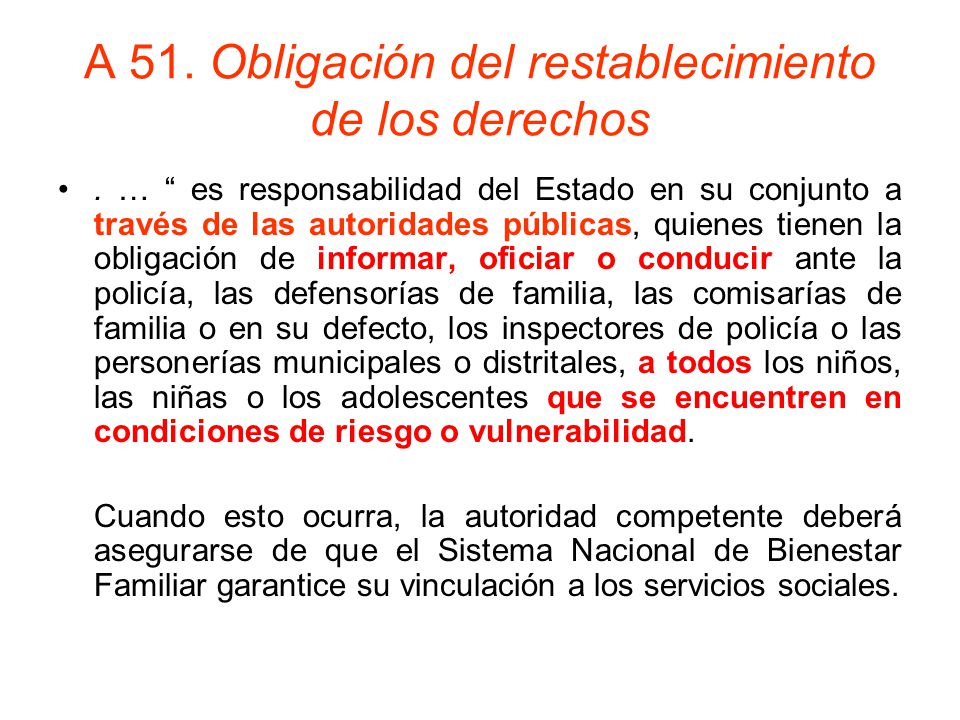 A 51. Obligación del restablecimiento de los derechos

• . … “ es responsabilidad del Estado en su conjunto a través de las autoridades públicas, quienes tienen la obligación de informar, oficiar o conducir ante la policía, las defensorías de familia, las comisarías de familia o en su defecto, los inspectores de policía o las personerías municipales o distritales, a todos los niños, las niñas o los adolescentes que se encuentren en condiciones de riesgo o vulnerabilidad.

Cuando esto ocurra, la autoridad competente deberá asegurarse de que el Sistema Nacional de Bienestar Familiar garantice su vinculación a los servicios sociales.